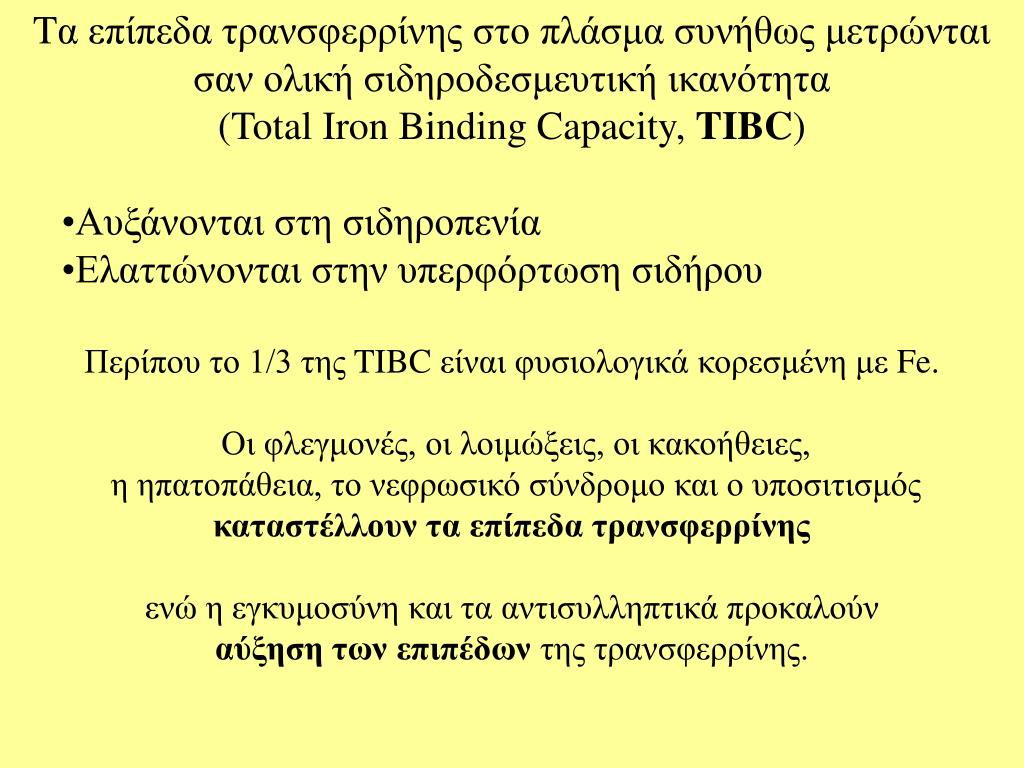 Τα επίπεδα τρανσφερρίνης στο πλάσμα συνήθως μετρώνται σαν ολική σιδηροδεσμευτική ικανότητα (Total Iron Binding Capacity, TIBC)

•Αυξάνονται στη σιδηροπενία
•Ελαττώνονται στην υπερφόρτωση σιδήρου

Περίπου το 1/3 της TIBC είναι φυσιολογικά κορεσμένη με Fe.

Οι φλεγμονές, οι λοιμώξεις, οι κακοήθειες,
η ηπατοπάθεια, το νεφρωσικό σύνδρομο και ο υποσιτισμός
καταστέλλουν τα επίπεδα τρανσφερρίνης

ενώ η εγκυμοσύνη και τα αντισυλληπτικά προκαλούν
αύξηση των επιπέδων της τρανσφερρίνης.